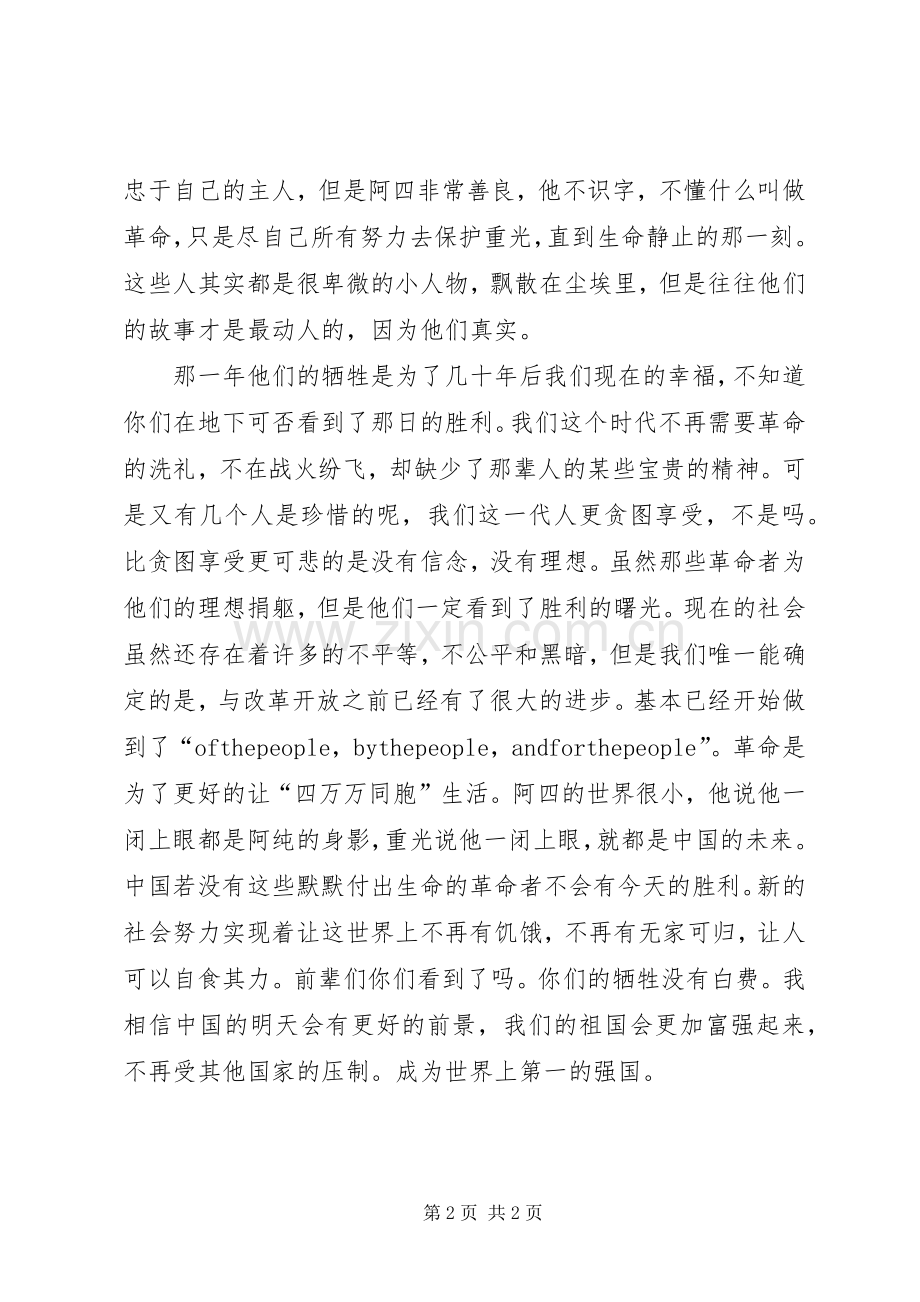 忠于自己的主人，但是阿四非常善良，他不识字，不懂什么叫做革命,只是尽自己所有努力去保护重光,直到生命静止的那一刻。这些人其实都是很卑微的小人物，飘散在尘埃里，但是往往他们的故事才是最动人的，因为他们真实。

那一年他们的牺牲是为了几十年后我们现在的幸福,不知道你们在地下可否看到了那日的胜利。我们这个时代不再需要革命的洗礼，不在战火纷飞，却缺少了那辈人的某些宝贵的精神。可是又有几个人是珍惜的呢，我们这一代人更贪图享受，不是吗。比贪图享受更可悲的是没有信念，没有理想。虽然那些革命者为他们的理想捐躯，但是他们一定看到了胜利的曙光。现在的社会虽然还存在着许多的不平等，不公平和黑暗，但是我们唯一能确定的是，与改革开放之前已经有了很大的进步。基本已经开始做到了“ofthepeople，bythepeople，andforthepeople”。革命是为了更好的让“四万万同胞”生活。阿四的世界很小，他说他一闭上眼都是阿纯的身影,重光说他一闭上眼,就都是中国的未来。中国若没有这些默默付出生命的革命者不会有今天的胜利。新的社会努力实现着让这世界上不再有饥饿，不再有无家可归，让人可以自食其力。前辈们你们看到了吗。你们的牺牲没有白费。我相信中国的明天会有更好的前景，我们的祖国会更加富强起来，不再受其他国家的压制。成为世界上第一的强国。

第2页 共2页

www.zixin.com.cn